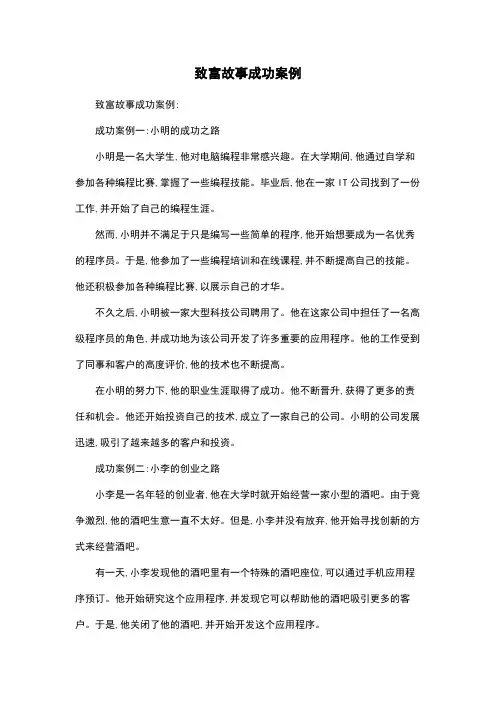 致富故事成功案例

致富故事成功案例:

成功案例一:小明的成功之路

小明是一名大学生,他对电脑编程非常感兴趣。在大学期间,他通过自学和参加各种编程比赛,掌握了一些编程技能。毕业后,他在一家 IT 公司找到了一份工作,并开始了自己的编程生涯。

然而,小明并不满足于只是编写一些简单的程序,他开始想要成为一名优秀的程序员。于是,他参加了一些编程培训和在线课程,并不断提高自己的技能。他还积极参加各种编程比赛,以展示自己的才华。

不久之后,小明被一家大型科技公司聘用了。他在这家公司中担任了一名高级程序员的角色,并成功地为该公司开发了许多重要的应用程序。他的工作受到了同事和客户的高度评价,他的技术也不断提高。

在小明的努力下,他的职业生涯取得了成功。他不断晋升,获得了更多的责任和机会。他还开始投资自己的技术,成立了一家自己的公司。小明的公司发展迅速,吸引了越来越多的客户和投资。

成功案例二:小李的创业之路

小李是一名年轻的创业者,他在大学时就开始经营一家小型的酒吧。由于竞争激烈,他的酒吧生意一直不太好。但是,小李并没有放弃,他开始寻找创新的方式来经营酒吧。

有一天,小李发现他的酒吧里有一个特殊的酒吧座位,可以通过手机应用程序预订。他开始研究这个应用程序,并发现它可以帮助他的酒吧吸引更多的客户。于是,他关闭了他的酒吧,并开始开发这个应用程序。